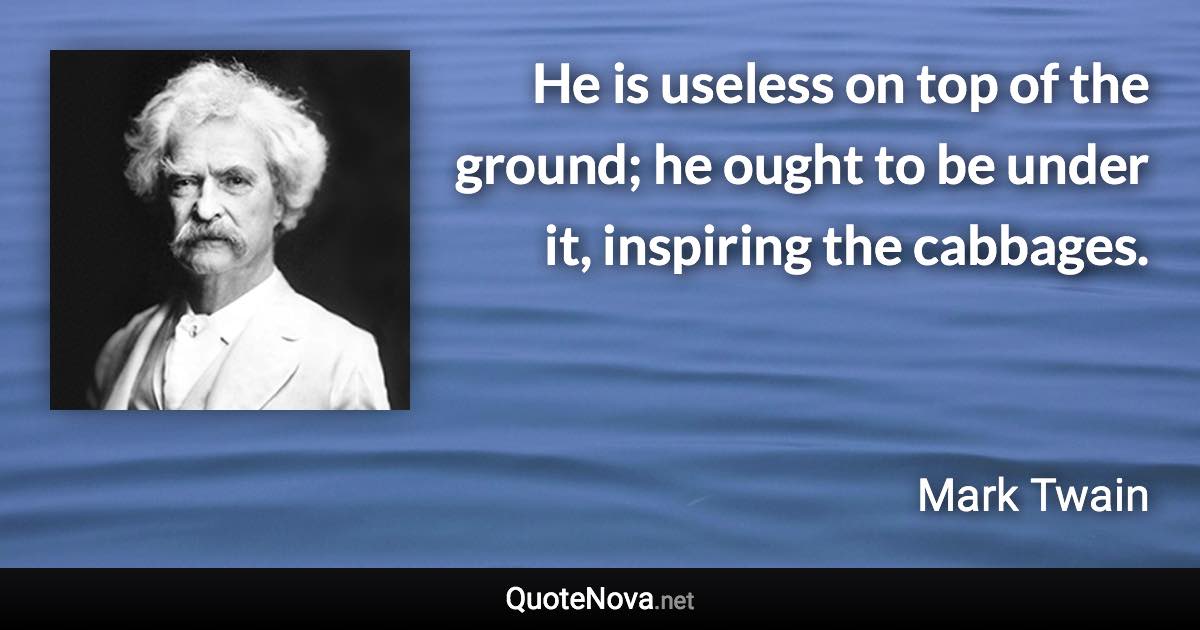 He is useless on top of the ground; he ought to be under it, inspiring the cabbages.

Mark Twain

QuoteNova.net